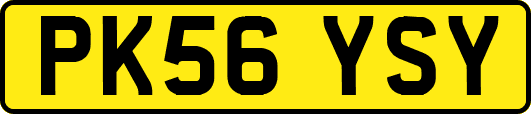 PK56 YSY